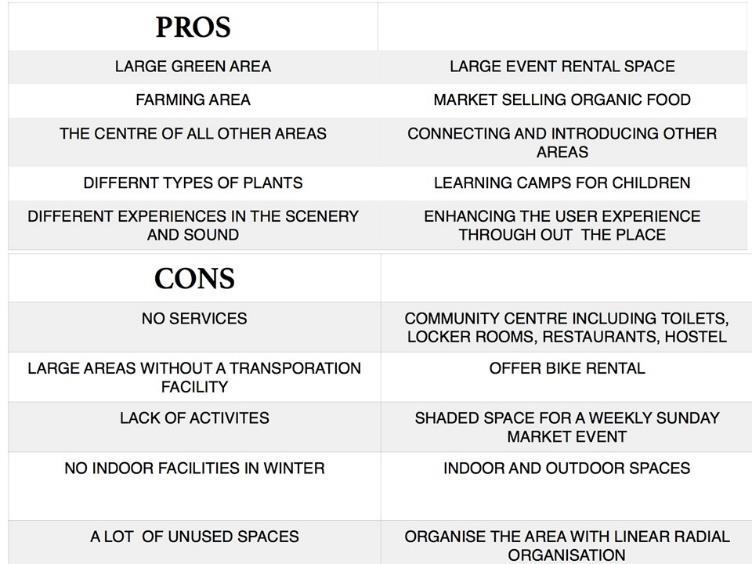 | PROS | |
|---|---|
| LARGE GREEN AREA | LARGE EVENT RENTAL SPACE |
| FARMING AREA | MARKET SELLING ORGANIC FOOD |
| THE CENTRE OF ALL OTHER AREAS | CONNECTING AND INTRODUCING OTHER AREAS |
| DIFFERNT TYPES OF PLANTS | LEARNING CAMPS FOR CHILDREN |
| DIFFERENT EXPERIENCES IN THE SCENERY AND SOUND | ENHANCING THE USER EXPERIENCE THROUGH OUT THE PLACE |

| CONS | |
|---|---|
| NO SERVICES | COMMUNITY CENTRE INCLUDING TOILETS, LOCKER ROOMS, RESTAURANTS, HOSTEL |
| LARGE AREAS WITHOUT A TRANSPORATION FACILITY | OFFER BIKE RENTAL |
| LACK OF ACTIVITES | SHADED SPACE FOR A WEEKLY SUNDAY MARKET EVENT |
| NO INDOOR FACILITIES IN WINTER | INDOOR AND OUTDOOR SPACES |
| A LOT OF UNUSED SPACES | ORGANISE THE AREA WITH LINEAR RADIAL ORGANISATION |